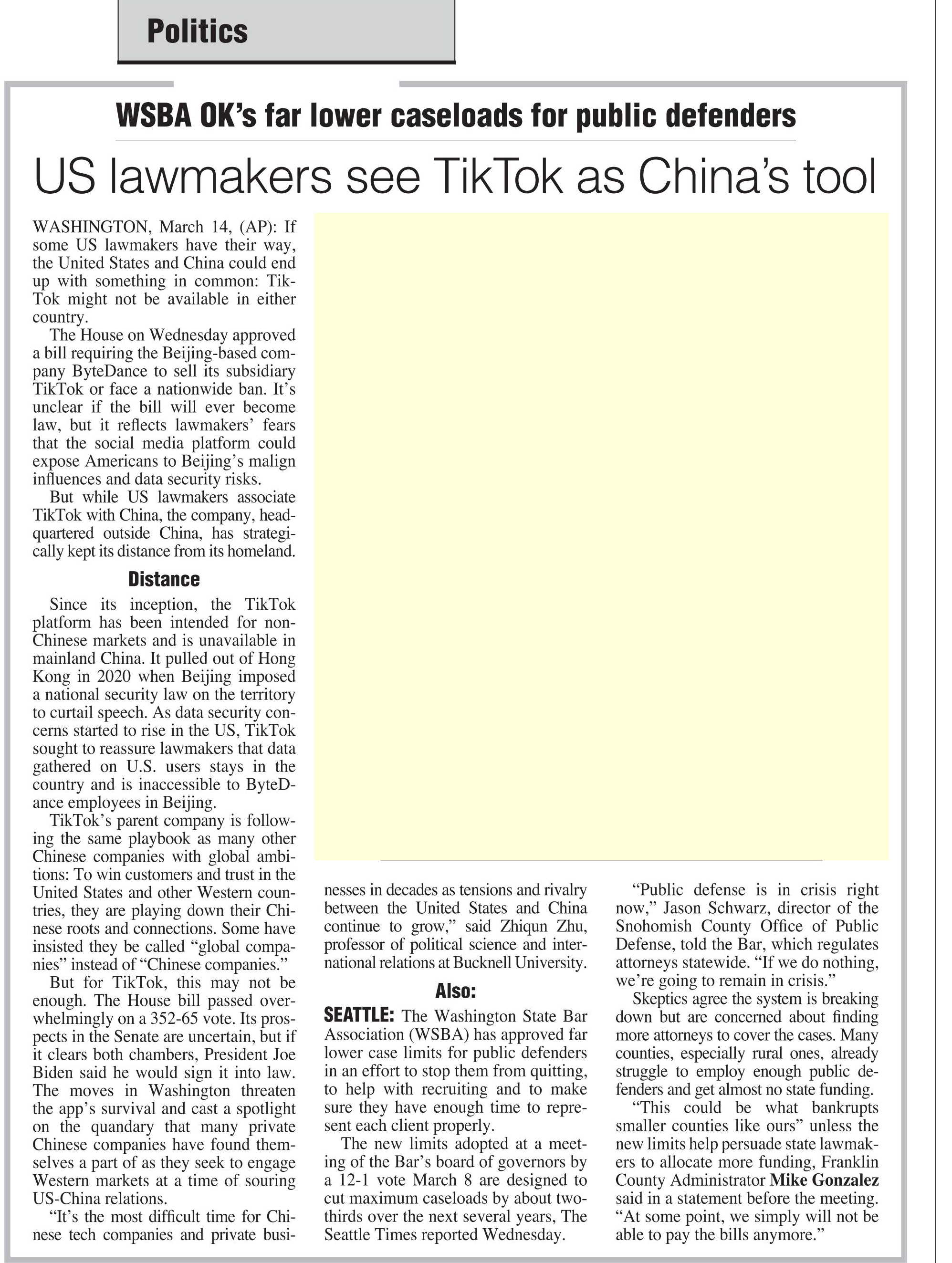 Politics

WSBA OK's far lower caseloads for public defenders

US lawmakers see TikTok as China's tool

WASHINGTON, March 14, (AP): If some US lawmakers have their way, the United States and China could end up with something in common: TikTok might not be available in either country.

The House on Wednesday approved a bill requiring the Beijing-based company ByteDance to sell its subsidiary TikTok or face a nationwide ban. It's unclear if the bill will ever become law, but it reflects lawmakers' fears that the social media platform could expose Americans to Beijing's malign influences and data security risks.

But while US lawmakers associate TikTok with China, the company, headquartered outside China, has strategically kept its distance from its homeland.

Distance

Since its inception, the TikTok platform has been intended for non-Chinese markets and is unavailable in mainland China. It pulled out of Hong Kong in 2020 when Beijing imposed a national security law on the territory to curtail speech. As data security concerns started to rise in the US, TikTok sought to reassure lawmakers that data gathered on U.S. users stays in the country and is inaccessible to ByteDance employees in Beijing.

TikTok's parent company is following the same playbook as many other Chinese companies with global ambitions: To win customers and trust in the United States and other Western countries, they are playing down their Chinese roots and connections. Some have insisted they be called "global companies" instead of "Chinese companies."

But for TikTok, this may not be enough. The House bill passed overwhelmingly on a 352-65 vote. Its prospects in the Senate are uncertain, but if it clears both chambers, President Joe Biden said he would sign it into law. The moves in Washington threaten the app's survival and cast a spotlight on the quandary that many private Chinese companies have found themselves a part of as they seek to engage Western markets at a time of souring US-China relations.

"It's the most difficult time for Chinese tech companies and private businesses in decades as tensions and rivalry between the United States and China continue to grow," said Zhiqun Zhu, professor of political science and international relations at Bucknell University.

Also:

SEATTLE: The Washington State Bar Association (WSBA) has approved far lower case limits for public defenders in an effort to stop them from quitting, to help with recruiting and to make sure they have enough time to represent each client properly.

The new limits adopted at a meeting of the Bar's board of governors by a 12-1 vote March 8 are designed to cut maximum caseloads by about two-thirds over the next several years, The Seattle Times reported Wednesday.

"Public defense is in crisis right now," Jason Schwarz, director of the Snohomish County Office of Public Defense, told the Bar, which regulates attorneys statewide. "If we do nothing, we're going to remain in crisis."

Skeptics agree the system is breaking down but are concerned about finding more attorneys to cover the cases. Many counties, especially rural ones, already struggle to employ enough public defenders and get almost no state funding.

"This could be what bankrupts smaller counties like ours" unless the new limits help persuade state lawmakers to allocate more funding, Franklin County Administrator Mike Gonzalez said in a statement before the meeting. "At some point, we simply will not be able to pay the bills anymore."